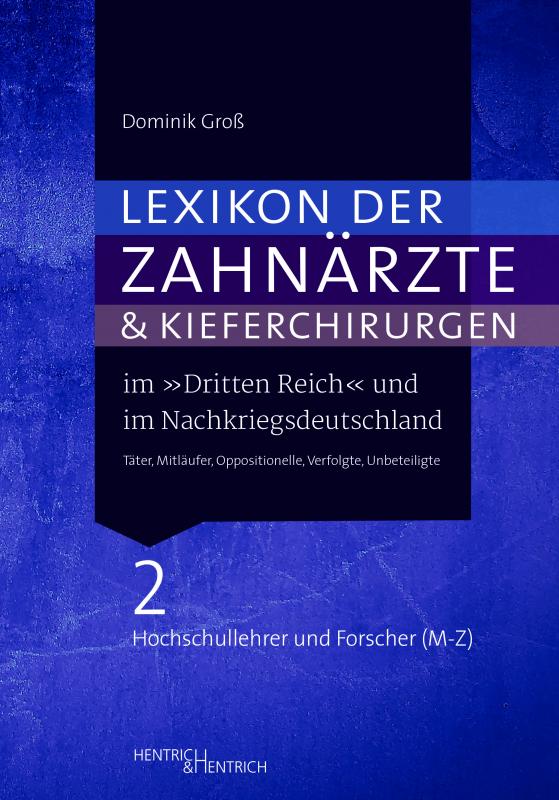 Dominik Groß

LEXIKON DER ZAHNÄRZTE & KIEFERCHIRURGEN

im »Dritten Reich« und im Nachkriegsdeutschland

Täter, Mitläufer, Oppositionelle, Verfolgte, Unbeteiligte

2

Hochschullehrer und Forscher (M-Z)

HENTRICH & HENTRICH